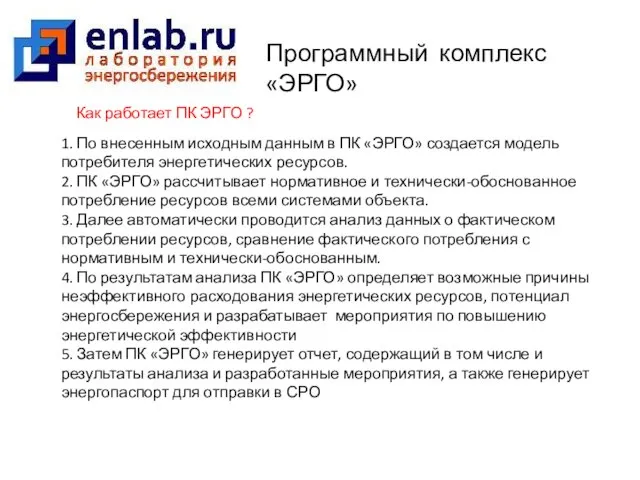 enlab.ru
лаборатория
энергосбережения

Программный комплекс «ЭРГО»

Как работает ПК ЭРГО ?

1. По внесенным исходным данным в ПК «ЭРГО» создается модель потребителя энергетических ресурсов.
2. ПК «ЭРГО» рассчитывает нормативное и технически-обоснованное потребление ресурсов всеми системами объекта.
3. Далее автоматически проводится анализ данных о фактическом потреблении ресурсов, сравнение фактического потребления с нормативным и технически-обоснованным.
4. По результатам анализа ПК «ЭРГО» определяет возможные причины неэффективного расходования энергетических ресурсов, потенциал энергосбережения и разрабатывает мероприятия по повышению энергетической эффективности
5. Затем ПК «ЭРГО» генерирует отчет, содержащий в том числе и результаты анализа и разработанные мероприятия, а также генерирует энергопаспорт для отправки в СРО